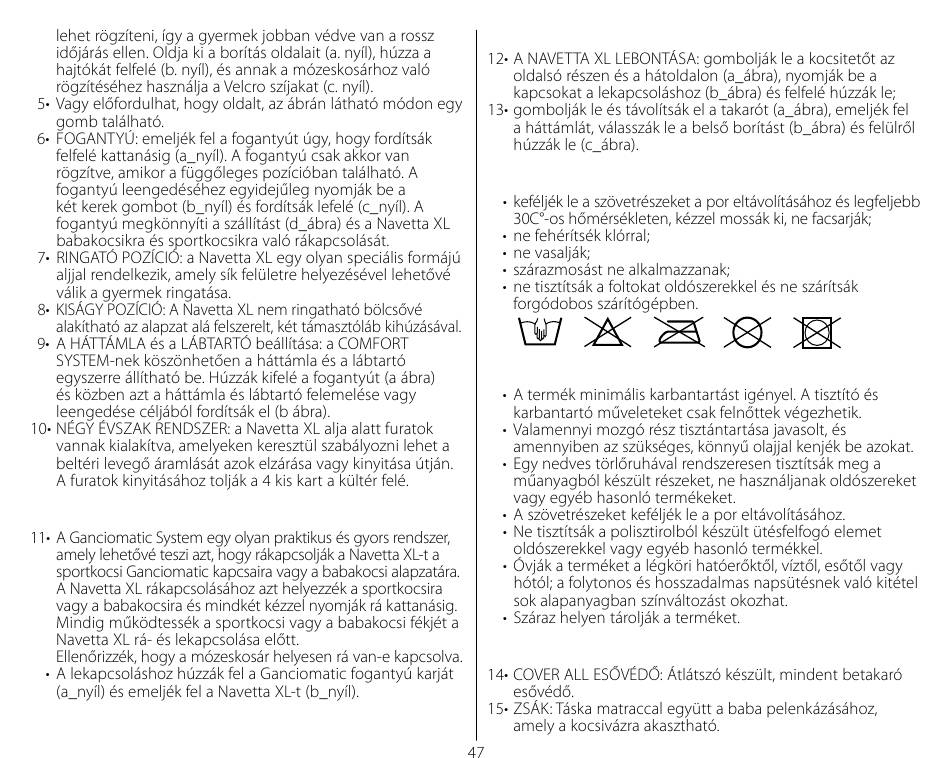 lehet rögzíteni, így a gyermek jobban védve van a rossz időjárás ellen. Oldja ki a borítás oldalait (a. nyíl), húzza a hajtókát felfelé (b. nyíl), és annak a mózeskosárhoz való rögzítéséhez használja a Velcro szíjakat (c. nyíl).
5• Vagy előfordulhat, hogy oldalt, az ábrán látható módon egy gomb található.
6• FOGANTYÚ: emeljék fel a fogantyút úgy, hogy fordítsák felfelé kattanásig (a_nyíl). A fogantyú csak akkor van rögzítve, amikor a függőleges pozícióban található. A fogantyú leengedéséhez egyidejűleg nyomják be a két kerek gombot (b_nyíl) és fordítsák lefelé (c_nyíl). A fogantyú megkönnyíti a szállítást (d_ábra) és a Navetta XL babakocsikra és sportkocsikra való rákapcsolását.
7• RINGATÓ POZÍCIÓ: a Navetta XL egy olyan speciális formájú aljjal rendelkezik, amely sík felületre helyezésével lehetővé válik a gyermek ringatása.
8• KISÁGY POZÍCIÓ: A Navetta XL nem ringatható bölcsővé alakítható az alapzat alá felszerelt, két támasztóláb kihúzásával.
9• A HÁTTÁMLA és a LÁBTARTÓ beállítása: a COMFORT SYSTEM-nek köszönhetően a háttámla és a lábtartó egyszerre állítható be. Húzzák kifelé a fogantyút (a ábra) és közben azt a háttámla és lábtartó felemelése vagy leengedése céljából fordítsák el (b ábra).
10• NÉGY ÉVSZAK RENDSZER: a Navetta XL alja alatt furatok vannak kialakítva, amelyeken keresztül szabályozni lehet a beltéri levegő áramlását azok elzárása vagy kinyitása útján. A furatok kinyitásához tolják a 4 kis kart a kültér felé.

11• A Ganciomatic System egy olyan praktikus és gyors rendszer, amely lehetővé teszi azt, hogy rákapcsolják a Navetta XL-t a sportkocsi Ganciomatic kapcsaira vagy a babakocsi alapzatára. A Navetta XL rákapcsolásához azt helyezzék a sportkocsira vagy a babakocsira és mindkét kézzel nyomják rá kattanásig. Mindig működtessék a sportkocsi vagy a babakocsi fékjét a Navetta XL rá- és lekapcsolása előtt.
Ellenőrizzék, hogy a mózeskosár helyesen rá van-e kapcsolva.
• A lekapcsoláshoz húzzák fel a Ganciomatic fogantyú karját (a_nyíl) és emeljék fel a Navetta XL-t (b_nyíl).

12• A NAVETTA XL LEBONTÁSA: gombolják le a kocsitetőt az oldalsó részen és a hátoldalon (a_ábra), nyomják be a kapcsokat a lekapcsoláshoz (b_ábra) és felfelé húzzák le;
13• gombolják le és távolítsák el a takarót (a_ábra), emeljék fel a háttámlát, válasszák le a belső borítást (b_ábra) és felülről húzzák le (c_ábra).

• keféljék le a szövetrészeket a por eltávolításához és legfeljebb 30C°-os hőmérsékleten, kézzel mossák ki, ne facsarják;
• ne fehérítsék klórral;
• ne vasalják;
• szárazmosást ne alkalmazzanak;
• ne tisztítsák a foltokat oldószerekkel és ne szárítsák forgódobos szárítógépben.

• A termék minimális karbantartást igényel. A tisztító és karbantartó műveleteket csak felnőttek végezhetik.
• Valamennyi mozgó rész tisztántartása javasolt, és amennyiben az szükséges, könnyű olajjal kenjék be azokat.
• Egy nedves törlőruhával rendszeresen tisztítsák meg a műanyagból készült részeket, ne használjanak oldószereket vagy egyéb hasonló termékeket.
• A szövetrészeket keféljék le a por eltávolításához.
• Ne tisztítsák a polisztirolból készült ütésfelfogó elemet oldószerekkel vagy egyéb hasonló termékkel.
• Óvják a terméket a légköri hatóerőktől, víztől, esőtől vagy hótól; a folytonos és hosszadalmas napsütésnek való kitétel sok alapanyagban színváltozást okozhat.
• Száraz helyen tárolják a terméket.

14• COVER ALL ESŐVÉDŐ: Átlátszó készült, mindent betakaró esővédő.
15• ZSÁK: Táska matraccal együtt a baba pelenkázásához, amely a kocsivázra akasztható.

47